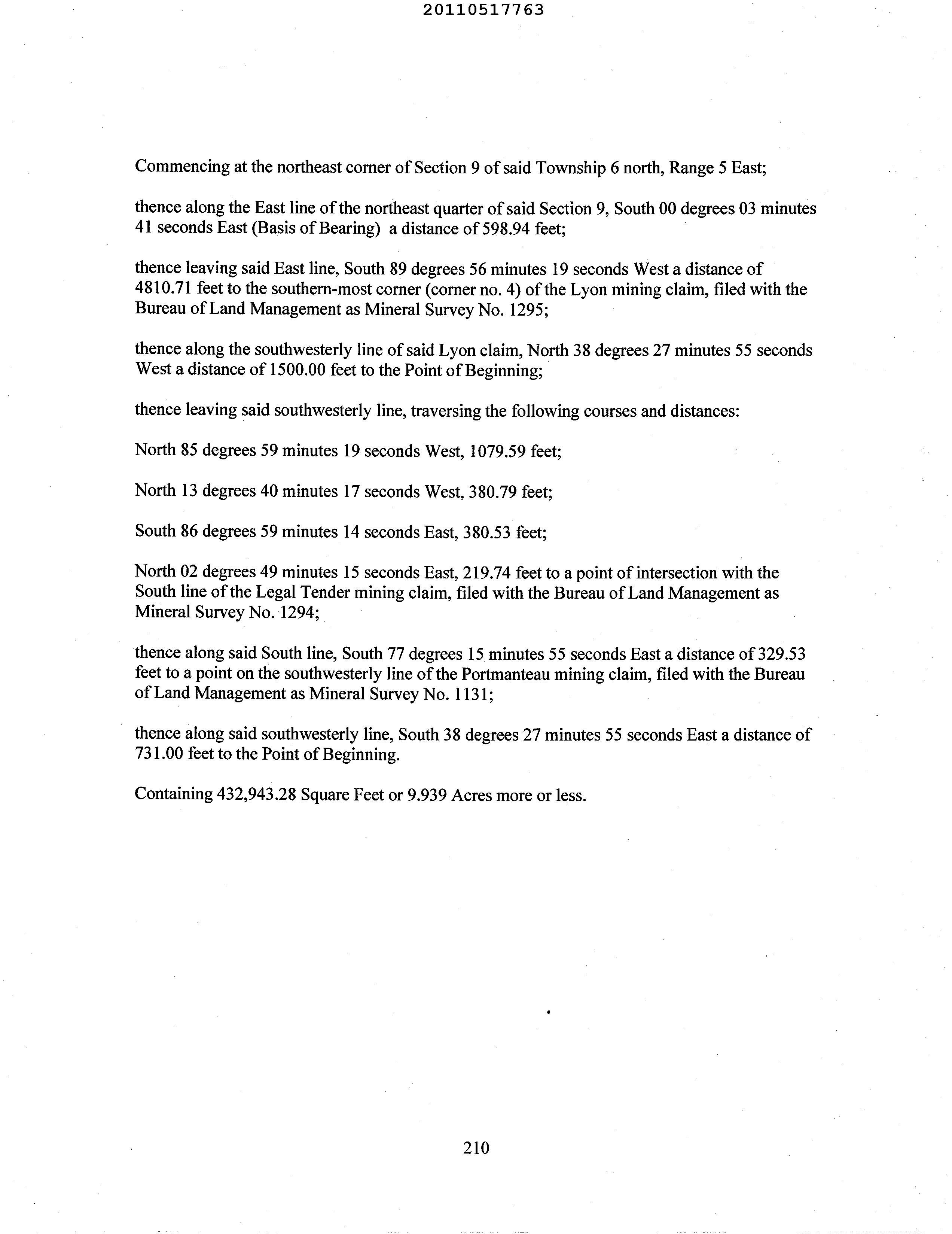 20110517763

Commencing at the northeast corner of Section 9 of said Township 6 north, Range 5 East;

thence along the East line of the northeast quarter of said Section 9, South 00 degrees 03 minutes 41 seconds East (Basis of Bearing) a distance of 598.94 feet;

thence leaving said East line, South 89 degrees 56 minutes 19 seconds West a distance of 4810.71 feet to the southern-most corner (corner no. 4) of the Lyon mining claim, filed with the Bureau of Land Management as Mineral Survey No. 1295;

thence along the southwesterly line of said Lyon claim, North 38 degrees 27 minutes 55 seconds West a distance of 1500.00 feet to the Point of Beginning;

thence leaving said southwesterly line, traversing the following courses and distances:

North 85 degrees 59 minutes 19 seconds West, 1079.59 feet;

North 13 degrees 40 minutes 17 seconds West, 380.79 feet;

South 86 degrees 59 minutes 14 seconds East, 380.53 feet;

North 02 degrees 49 minutes 15 seconds East, 219.74 feet to a point of intersection with the South line of the Legal Tender mining claim, filed with the Bureau of Land Management as Mineral Survey No. 1294;

thence along said South line, South 77 degrees 15 minutes 55 seconds East a distance of 329.53 feet to a point on the southwesterly line of the Portmanteau mining claim, filed with the Bureau of Land Management as Mineral Survey No. 1131;

thence along said southwesterly line, South 38 degrees 27 minutes 55 seconds East a distance of 731.00 feet to the Point of Beginning.

Containing 432,943.28 Square Feet or 9.939 Acres more or less.

210